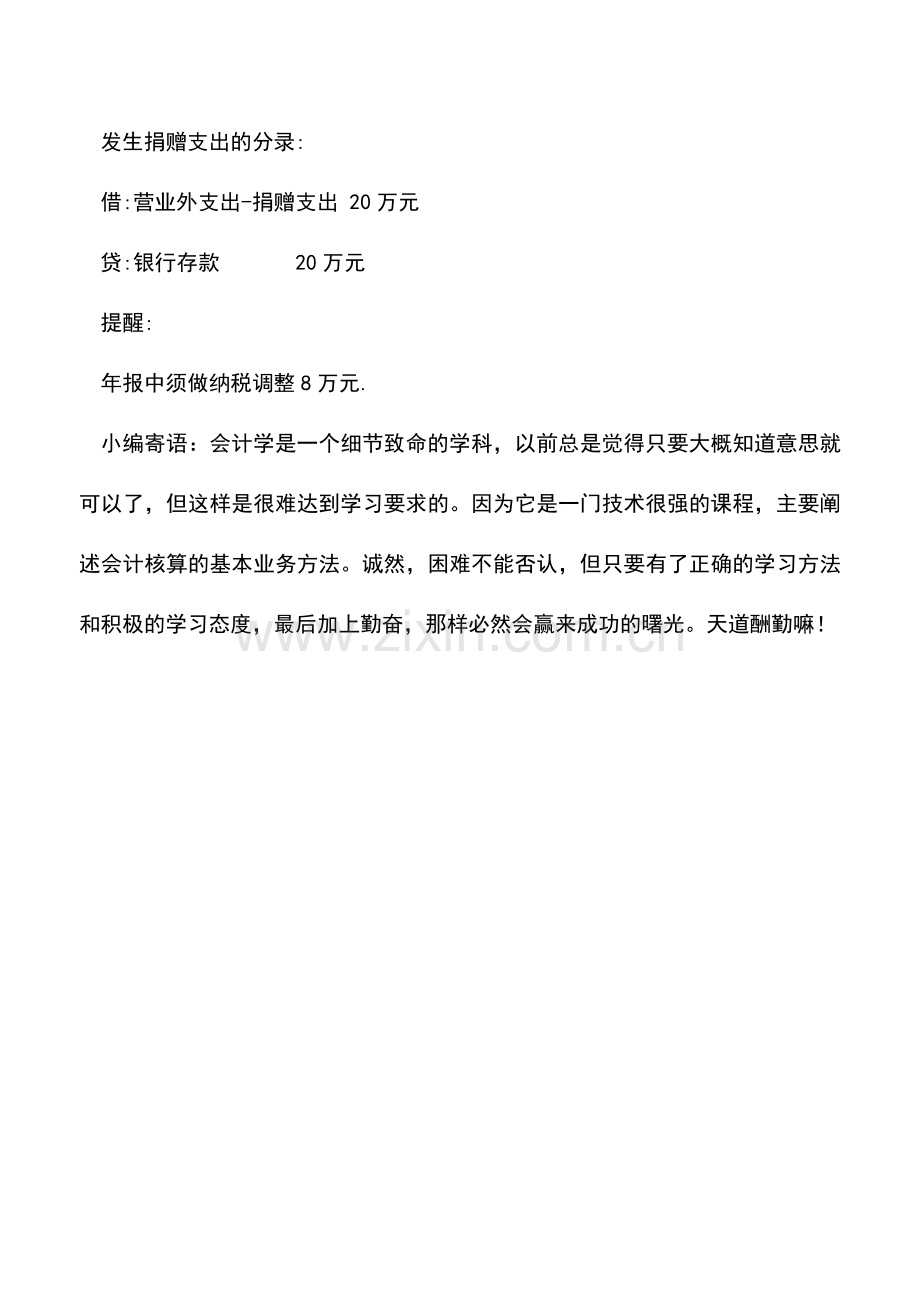 发生捐赠支出的分录:

借:营业外支出-捐赠支出 20万元

贷:银行存款 20万元

提醒:

年报中须做纳税调整8万元.

小编寄语：会计学是一个细节致命的学科，以前总是觉得只要大概知道意思就可以了，但这样是很难达到学习要求的。因为它是一门技术很强的课程，主要阐述会计核算的基本业务方法。诚然，困难不能否认，但只要有了正确的学习方法和积极的学习态度，最后加上勤奋，那样必然会赢来成功的曙光。天道酬勤嘛！

www.zixin.com.cn